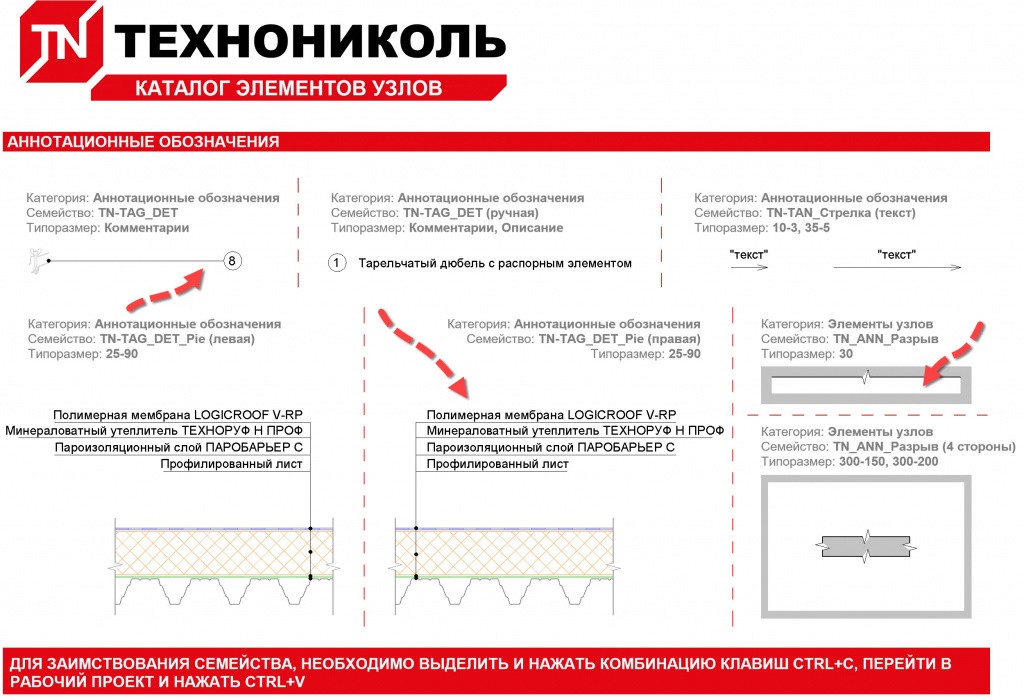 TN ТЕХНОНИКОЛЬ
КАТАЛОГ ЭЛЕМЕНТОВ УЗЛОВ

АННОТАЦИОННЫЕ ОБОЗНАЧЕНИЯ

Категория: Аннотационные обозначения
Семейство: TN-TAG_DET
Типоразмер: Комментарии

8

Категория: Аннотационные обозначения
Семейство: TN-TAG_DET (ручная)
Типоразмер: Комментарии, Описание

1 Тарельчатый дюбель с распорным элементом

Категория: Аннотационные обозначения
Семейство: TN-TAN_Стрелка (текст)
Типоразмер: 10-3, 35-5

"текст"

"текст"

Категория: Аннотационные обозначения
Семейство: TN-TAG_DET_Pie (левая)
Типоразмер: 25-90

Полимерная мембрана LOGICROOF V-RP
Минераловатный утеплитель ТЕХНОРУФ Н ПРОФ
Пароизоляционный слой ПАРОБАРЬЕР С
Профилированный лист

Категория: Аннотационные обозначения
Семейство: TN-TAG_DET_Pie (правая)
Типоразмер: 25-90

Полимерная мембрана LOGICROOF V-RP
Минераловатный утеплитель ТЕХНОРУФ Н ПРОФ
Пароизоляционный слой ПАРОБАРЬЕР С
Профилированный лист

Категория: Элементы узлов
Семейство: TN_ANN_Разрыв
Типоразмер: 30

Категория: Элементы узлов
Семейство: TN_ANN_Разрыв (4 стороны)
Типоразмер: 300-150, 300-200

ДЛЯ ЗАИМСТВОВАНИЯ СЕМЕЙСТВА, НЕОБХОДИМО ВЫДЕЛИТЬ И НАЖАТЬ КОМБИНАЦИЮ КЛАВИШ CTRL+C, ПЕРЕЙТИ В РАБОЧИЙ ПРОЕКТ И НАЖАТЬ CTRL+V